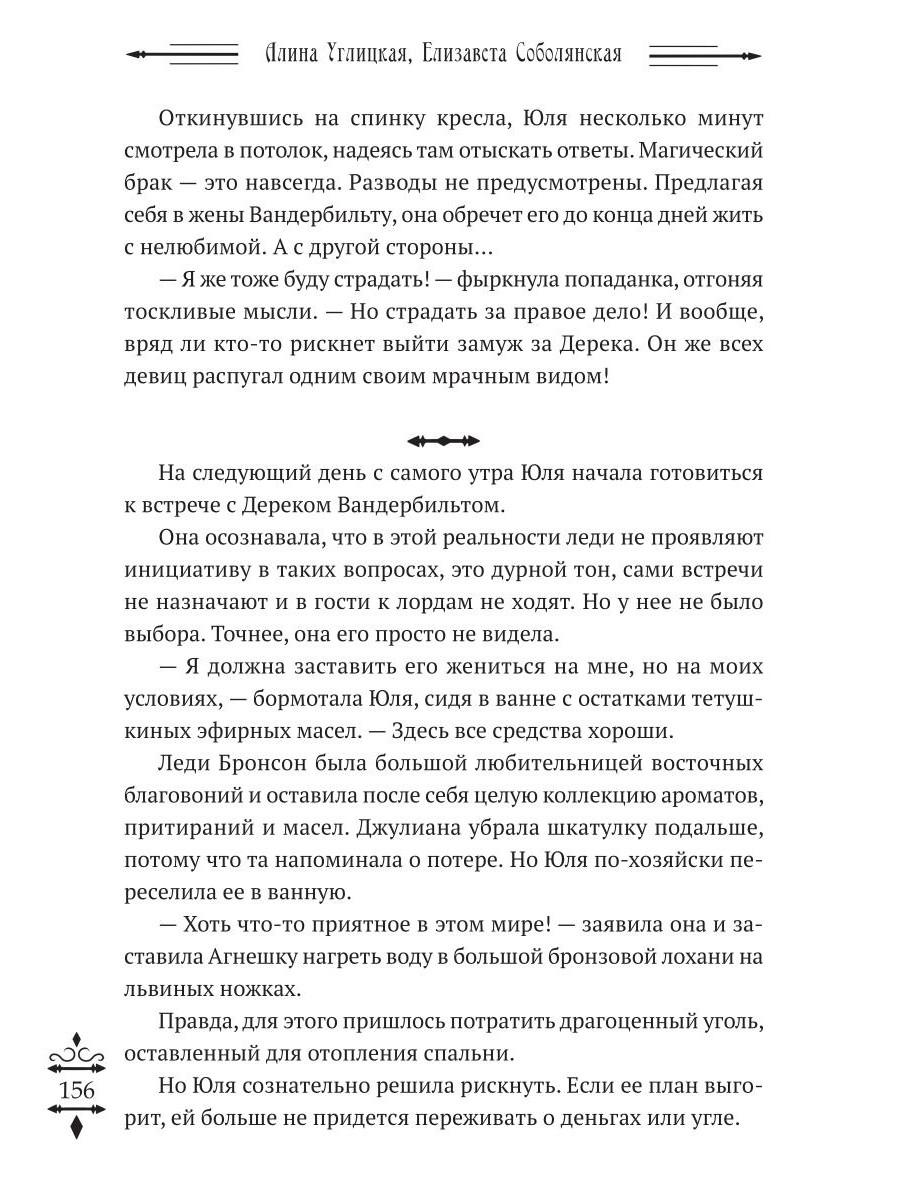 Алина Углицкая, Елизавета Соболянская

Откинувшись на спинку кресла, Юля несколько минут смотрела в потолок, надеясь там отыскать ответы. Магический брак — это навсегда. Разводы не предусмотрены. Предлагая себя в жены Вандербильту, она обречет его до конца дней жить с нелюбимой. А с другой стороны…

— Я же тоже буду страдать! — фыркнула попаданка, отгоняя тоскливые мысли. — Но страдать за правое дело! И вообще, вряд ли кто-то рискнет выйти замуж за Дерека. Он же всех девиц распугал одним своим мрачным видом!

На следующий день с самого утра Юля начала готовиться к встрече с Дереком Вандербильтом.

Она осознавала, что в этой реальности леди не проявляют инициативу в таких вопросах, это дурной тон, сами встречи не назначают и в гости к лордам не ходят. Но у нее не было выбора. Точнее, она его просто не видела.

— Я должна заставить его жениться на мне, но на моих условиях, — бормотала Юля, сидя в ванне с остатками тетушкиных эфирных масел. — Здесь все средства хороши.

Леди Бронсон была большой любительницей восточных благовоний и оставила после себя целую коллекцию ароматов, притираний и масел. Джулиана убрала шкатулку подальше, потому что та напоминала о потере. Но Юля по-хозяйски переселила ее в ванную.

— Хоть что-то приятное в этом мире! — заявила она и заставила Агнешку нагреть воду в большой бронзовой лохани на львиных ножках.

Правда, для этого пришлось потратить драгоценный уголь, оставленный для отопления спальни.

Но Юля сознательно решила рискнуть. Если ее план выгорит, ей больше не придется переживать о деньгах или угле.

156